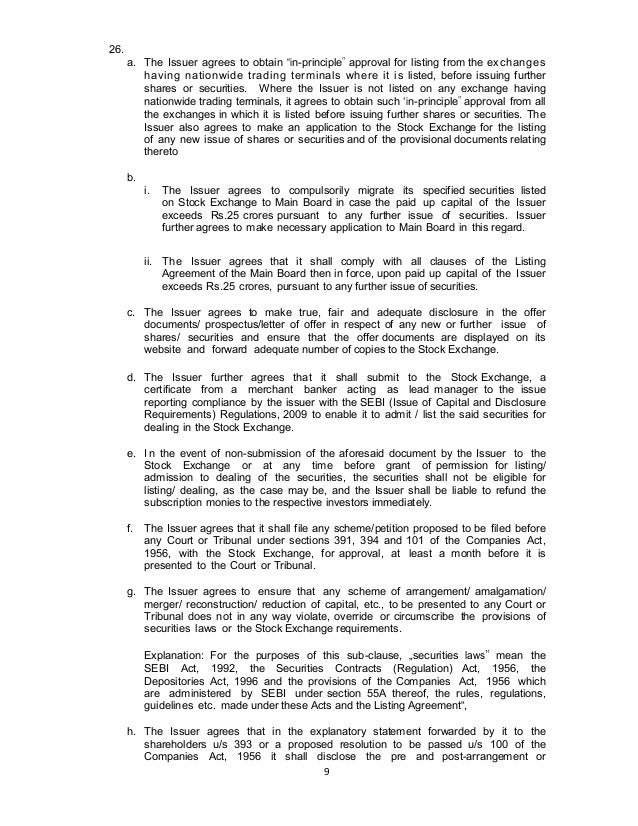 26.

a. The Issuer agrees to obtain "in-principle" approval for listing from the exchanges having nationwide trading terminals where it is listed, before issuing further shares or securities. Where the Issuer is not listed on any exchange having nationwide trading terminals, it agrees to obtain such 'in-principle" approval from all the exchanges in which it is listed before issuing further shares or securities. The Issuer also agrees to make an application to the Stock Exchange for the listing of any new issue of shares or securities and of the provisional documents relating thereto

b.

i. The Issuer agrees to compulsorily migrate its specified securities listed on Stock Exchange to Main Board in case the paid up capital of the Issuer exceeds Rs.25 crores pursuant to any further issue of securities. Issuer further agrees to make necessary application to Main Board in this regard.

ii. The Issuer agrees that it shall comply with all clauses of the Listing Agreement of the Main Board then in force, upon paid up capital of the Issuer exceeds Rs.25 crores, pursuant to any further issue of securities.

c. The Issuer agrees to make true, fair and adequate disclosure in the offer documents/ prospectus/letter of offer in respect of any new or further issue of shares/ securities and ensure that the offer documents are displayed on its website and forward adequate number of copies to the Stock Exchange.

d. The Issuer further agrees that it shall submit to the Stock Exchange, a certificate from a merchant banker acting as lead manager to the issue reporting compliance by the issuer with the SEBI (Issue of Capital and Disclosure Requirements) Regulations, 2009 to enable it to admit / list the said securities for dealing in the Stock Exchange.

e. In the event of non-submission of the aforesaid document by the Issuer to the Stock Exchange or at any time before grant of permission for listing/ admission to dealing of the securities, the securities shall not be eligible for listing/ dealing, as the case may be, and the Issuer shall be liable to refund the subscription monies to the respective investors immediately.

f. The Issuer agrees that it shall file any scheme/petition proposed to be filed before any Court or Tribunal under sections 391, 394 and 101 of the Companies Act, 1956, with the Stock Exchange, for approval, at least a month before it is presented to the Court or Tribunal.

g. The Issuer agrees to ensure that any scheme of arrangement/ amalgamation/ merger/ reconstruction/ reduction of capital, etc., to be presented to any Court or Tribunal does not in any way violate, override or circumscribe the provisions of securities laws or the Stock Exchange requirements.

Explanation: For the purposes of this sub-clause, „securities laws" mean the SEBI Act, 1992, the Securities Contracts (Regulation) Act, 1956, the Depositories Act, 1996 and the provisions of the Companies Act, 1956 which are administered by SEBI under section 55A thereof, the rules, regulations, guidelines etc. made under these Acts and the Listing Agreement",

h. The Issuer agrees that in the explanatory statement forwarded by it to the shareholders u/s 393 or a proposed resolution to be passed u/s 100 of the Companies Act, 1956 it shall disclose the pre and post-arrangement or

9